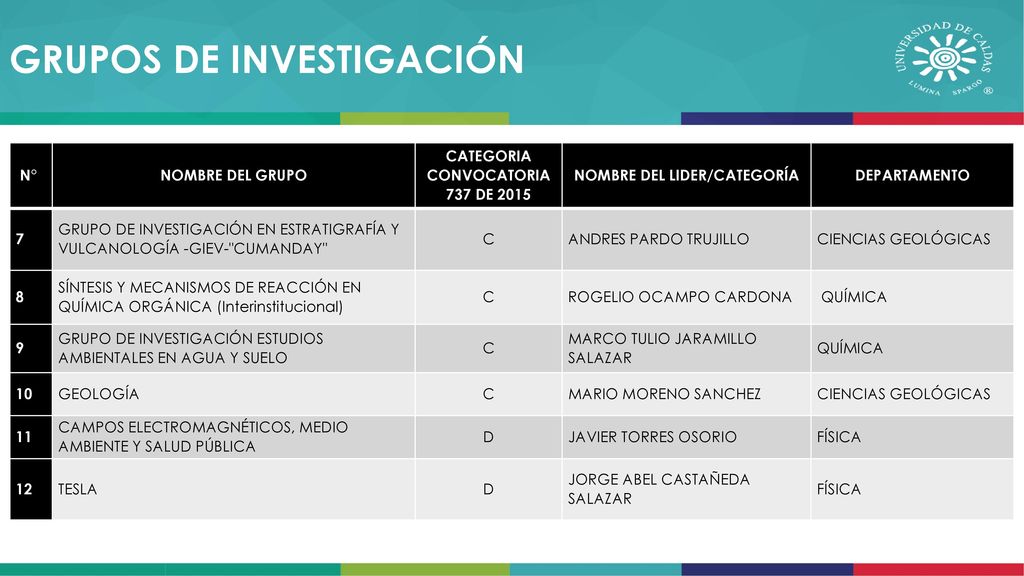 GRUPOS DE INVESTIGACIÓN

UNIVERSIDAD DE CALDAS
LUMINA SPARGO ®

| N° | NOMBRE DEL GRUPO | CATEGORIA CONVOCATORIA 737 DE 2015 | NOMBRE DEL LIDER/CATEGORÍA | DEPARTAMENTO |
|---|---|---|---|---|
| 7 | GRUPO DE INVESTIGACIÓN EN ESTRATIGRAFÍA Y VULCANOLOGÍA -GIEV-"CUMANDAY" | C | ANDRES PARDO TRUJILLO | CIENCIAS GEOLÓGICAS |
| 8 | SÍNTESIS Y MECANISMOS DE REACCIÓN EN QUÍMICA ORGÁNICA (Interinstitucional) | C | ROGELIO OCAMPO CARDONA | QUÍMICA |
| 9 | GRUPO DE INVESTIGACIÓN ESTUDIOS AMBIENTALES EN AGUA Y SUELO | C | MARCO TULIO JARAMILLO SALAZAR | QUÍMICA |
| 10 | GEOLOGÍA | C | MARIO MORENO SANCHEZ | CIENCIAS GEOLÓGICAS |
| 11 | CAMPOS ELECTROMAGNÉTICOS, MEDIO AMBIENTE Y SALUD PÚBLICA | D | JAVIER TORRES OSORIO | FÍSICA |
| 12 | TESLA | D | JORGE ABEL CASTAÑEDA SALAZAR | FÍSICA |